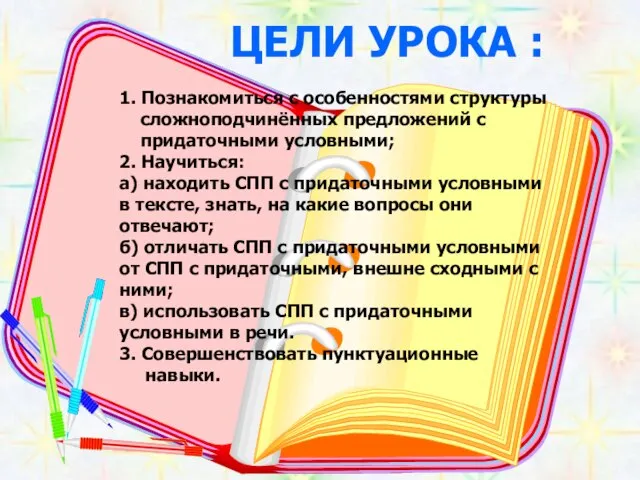 ЦЕЛИ УРОКА :

1. Познакомиться с особенностями структуры сложноподчинённых предложений с придаточными условными;
2. Научиться:
а) находить СПП с придаточными условными в тексте, знать, на какие вопросы они отвечают;
б) отличать СПП с придаточными условными от СПП с придаточными, внешне сходными с ними;
в) использовать СПП с придаточными условными в речи.
3. Совершенствовать пунктуационные навыки.